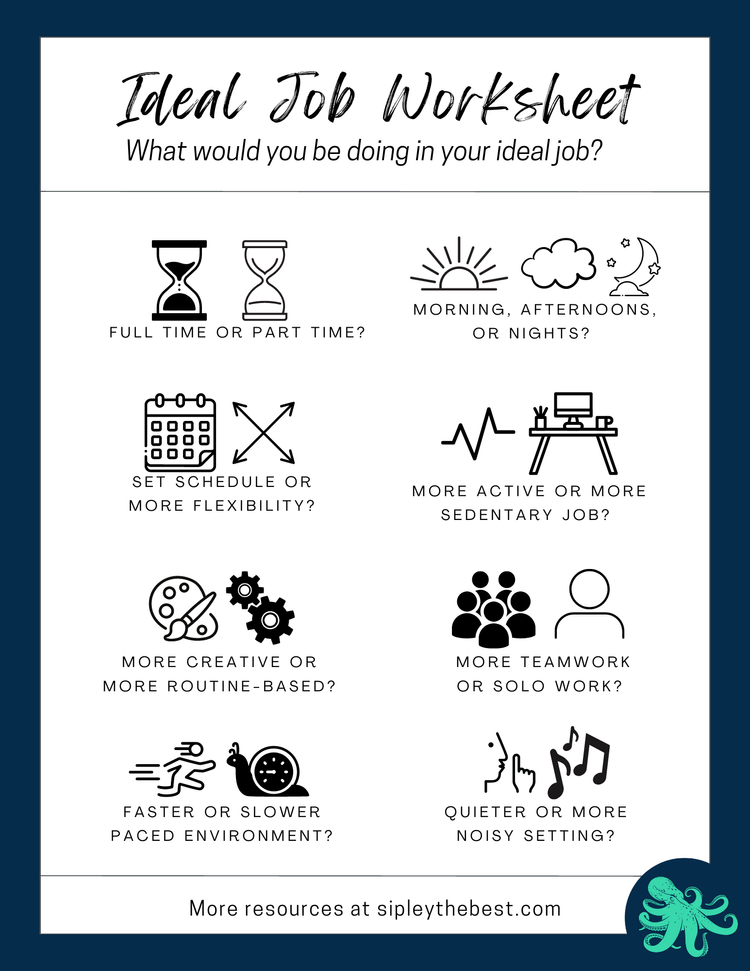 Ideal Job Worksheet
What would you be doing in your ideal job?

FULL TIME OR PART TIME?

MORNING, AFTERNOONS, OR NIGHTS?

SET SCHEDULE OR MORE FLEXIBILITY?

MORE ACTIVE OR MORE SEDENTARY JOB?

MORE CREATIVE OR MORE ROUTINE-BASED?

MORE TEAMWORK OR SOLO WORK?

FASTER OR SLOWER PACED ENVIRONMENT?

QUIETER OR MORE NOISY SETTING?

More resources at sipleythebest.com